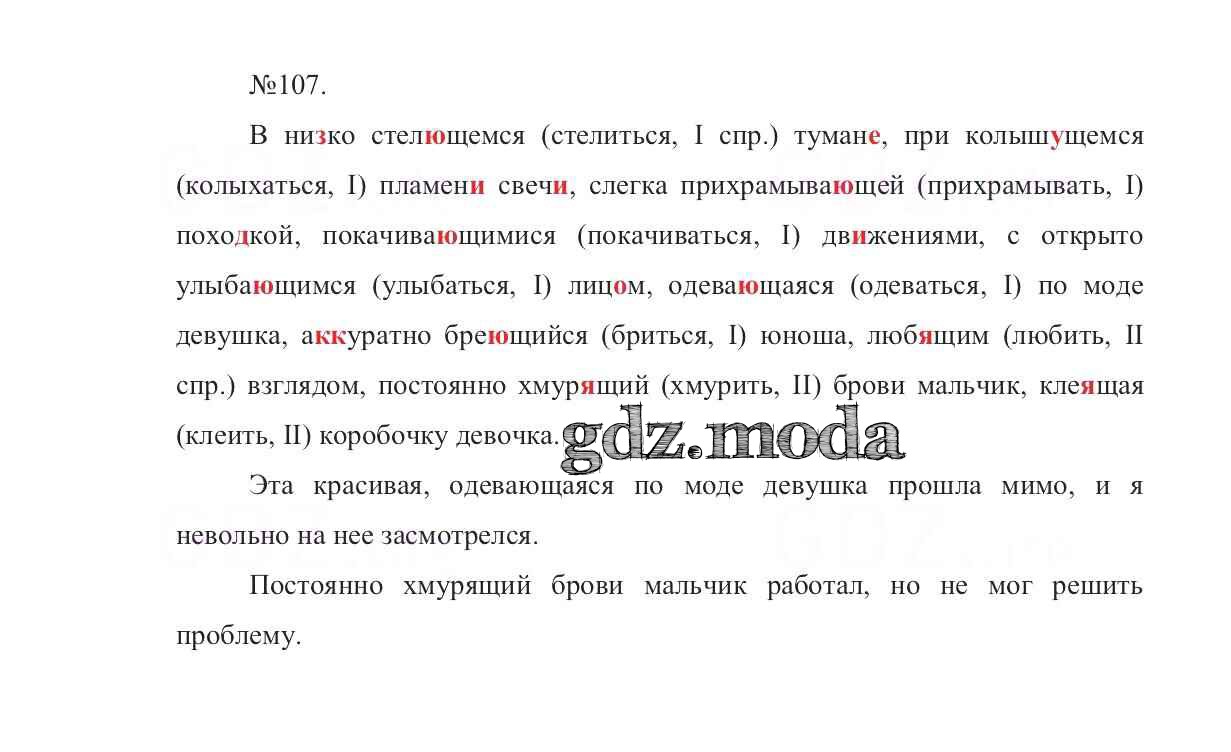 №107.

В низко стелющемся (стелиться, I спр.) тумане, при колышущемся (колыхаться, I) пламени свечи, слегка прихрамывающей (прихрамывать, I) походкой, покачивающимися (покачиваться, I) движениями, с открыто улыбающимся (улыбаться, I) лицом, одевающаяся (одеваться, I) по моде девушка, аккуратно бреющийся (бриться, I) юноша, любящим (любить, II спр.) взглядом, постоянно хмурящий (хмурить, II) брови мальчик, клеящая (клеить, II) коробочку девочка.

Эта красивая, одевающаяся по моде девушка прошла мимо, и я невольно на нее засмотрелся.

Постоянно хмурящий брови мальчик работал, но не мог решить проблему.

gdz.moda